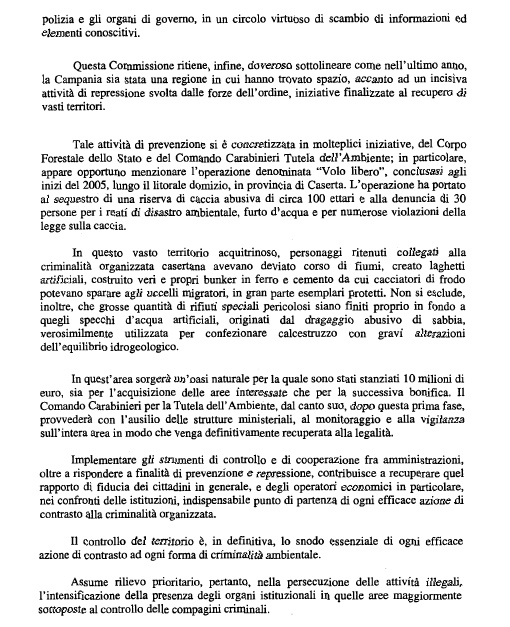 polizia e gli organi di governo, in un circolo virtuoso di scambio di informazioni ed elementi conoscitivi.

Questa Commissione ritiene, infine, doveroso sottolineare come nell'ultimo anno, la Campania sia stata una regione in cui hanno trovato spazio, accanto ad un incisiva attività di repressione svolta dalle forze dell'ordine, iniziative finalizzate al recupero di vasti territori.

Tale attività di prevenzione si è concretizzata in molteplici iniziative, del Corpo Forestale dello Stato e del Comando Carabinieri Tutela dell'Ambiente; in particolare, appare opportuno menzionare l'operazione denominata "Volo libero", conclusasi agli inizi del 2005, lungo il litorale domizio, in provincia di Caserta. L'operazione ha portato al sequestro di una riserva di caccia abusiva di circa 100 ettari e alla denuncia di 30 persone per i reati di disastro ambientale, furto d'acqua e per numerose violazioni della legge sulla caccia.

In questo vasto territorio acquitrinoso, personaggi ritenuti collegati alla criminalità organizzata casertana avevano deviato corso di fiumi, creato laghetti artificiali, costruito veri e propri bunker in ferro e cemento da cui cacciatori di frodo potevano sparare agli uccelli migratori, in gran parte esemplari protetti. Non si esclude, inoltre, che grosse quantità di rifiuti speciali pericolosi siano finiti proprio in fondo a quegli specchi d'acqua artificiali, originati dal dragaggio abusivo di sabbia, verosimilmente utilizzata per confezionare calcestruzzo con gravi alterazioni dell'equilibrio idrogeologico.

In quest'area sorgerà un'oasi naturale per la quale sono stati stanziati 10 milioni di euro, sia per l'acquisizione delle aree interessate che per la successiva bonifica. Il Comando Carabinieri per la Tutela dell'Ambiente, dal canto suo, dopo questa prima fase, provvederà con l'ausilio delle strutture ministeriali, al monitoraggio e alla vigilanza sull'intera area in modo che venga definitivamente recuperata alla legalità.

Implementare gli strumenti di controllo e di cooperazione fra amministrazioni, oltre a rispondere a finalità di prevenzione e repressione, contribuisce a recuperare quel rapporto di fiducia dei cittadini in generale, e degli operatori economici in particolare, nei confronti delle istituzioni, indispensabile punto di partenza di ogni efficace azione di contrasto alla criminalità organizzata.

Il controllo del territorio è, in definitiva, lo snodo essenziale di ogni efficace azione di contrasto ad ogni forma di criminalità ambientale.

Assume rilievo prioritario, pertanto, nella persecuzione delle attività illegali, l'intensificazione della presenza degli organi istituzionali in quelle aree maggiormente sottoposte al controllo delle compagini criminali.